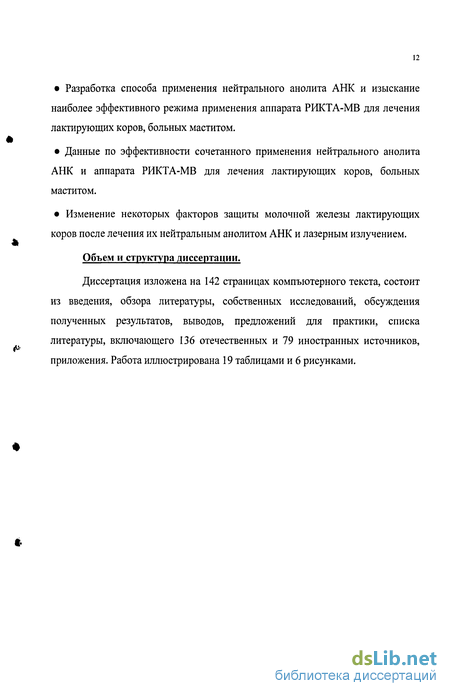 12

• Разработка способа применения нейтрального анолита АНК и изыскание наиболее эффективного режима применения аппарата РИКТА-МВ для лечения лактирующих коров, больных маститом.

• Данные по эффективности сочетанного применения нейтрального анолита АНК и аппарата РИКТА-МВ для лечения лактирующих коров, больных маститом.

• Изменение некоторых факторов защиты молочной железы лактирующих коров после лечения их нейтральным анолитом АНК и лазерным излучением.

Объем и структура диссертации.

Диссертация изложена на 142 страницах компьютерного текста, состоит из введения, обзора литературы, собственных исследований, обсуждения полученных результатов, выводов, предложений для практики, списка литературы, включающего 136 отечественных и 79 иностранных источников, приложения. Работа иллюстрирована 19 таблицами и 6 рисунками.

dsLib.net
библиотека диссертаций